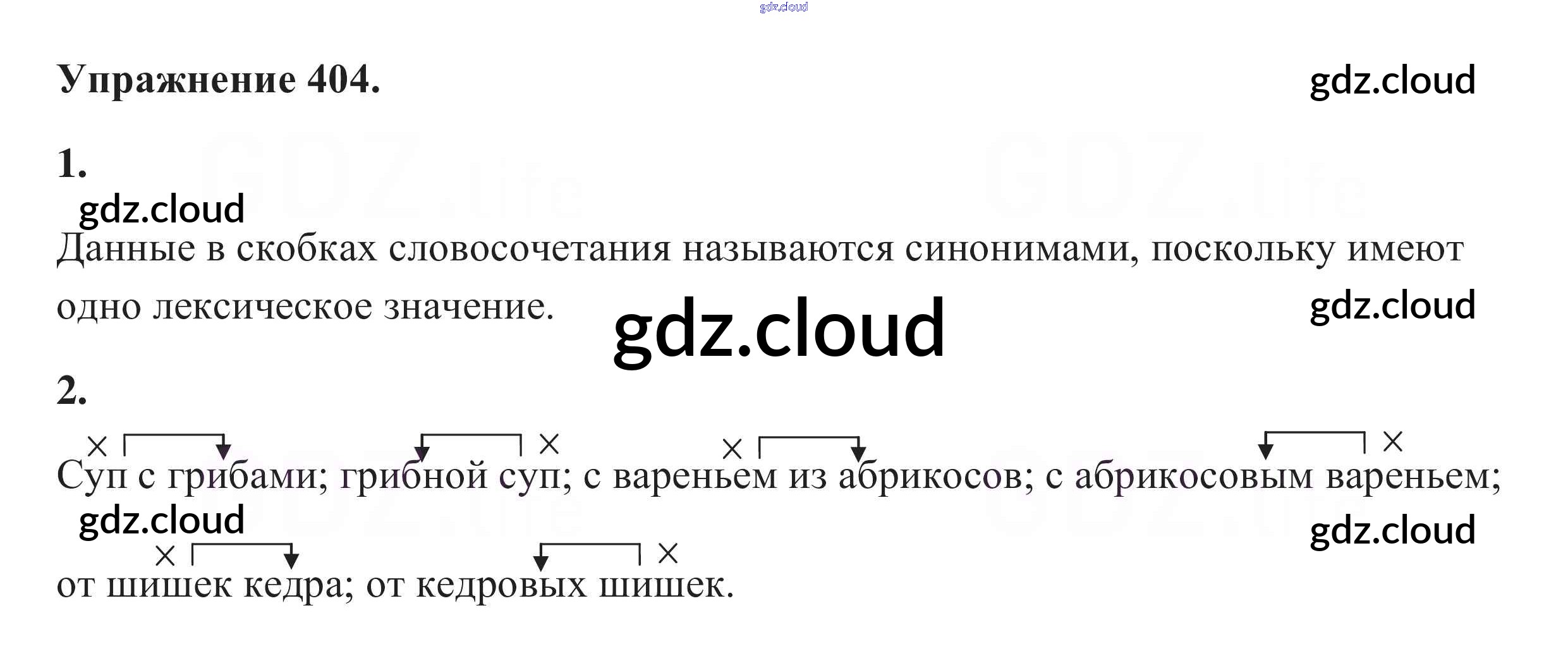 Упражнение 404.

1.

Данные в скобках словосочетания называются синонимами, поскольку имеют одно лексическое значение.

2.

Суп с грибами; грибной суп; с вареньем из абрикосов; с абрикосовым вареньем; от шишек кедра; от кедровых шишек.

gdz.cloud

GDZ.life